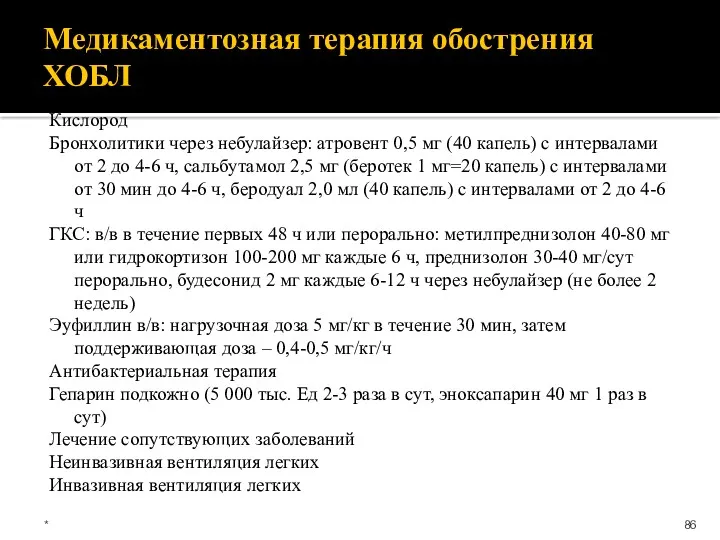 Медикаментозная терапия обострения ХОБЛ

Кислород

Бронхолитики через небулайзер: атровент 0,5 мг (40 капель) с интервалами от 2 до 4-6 ч, сальбутамол 2,5 мг (беротек 1 мг=20 капель) с интервалами от 30 мин до 4-6 ч, беродуал 2,0 мл (40 капель) с интервалами от 2 до 4-6 ч

ГКС: в/в в течение первых 48 ч или перорально: метилпреднизолон 40-80 мг или гидрокортизон 100-200 мг каждые 6 ч, преднизолон 30-40 мг/сут перорально, будесонид 2 мг каждые 6-12 ч через небулайзер (не более 2 недель)

Эуфиллин в/в: нагрузочная доза 5 мг/кг в течение 30 мин, затем поддерживающая доза – 0,4-0,5 мг/кг/ч

Антибактериальная терапия

Гепарин подкожно (5 000 тыс. Ед 2-3 раза в сут, эноксапарин 40 мг 1 раз в сут)

Лечение сопутствующих заболеваний

Неинвазивная вентиляция легких

Инвазивная вентиляция легких

*

86